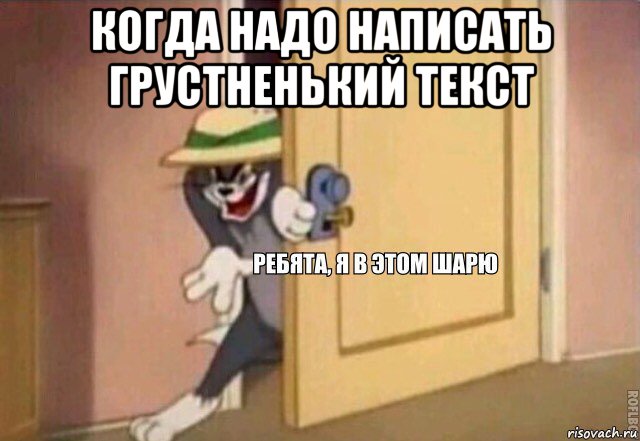 КОГДА НАДО НАПИСАТЬ ГРУСТНЕНЬКИЙ ТЕКСТ

РЕБЯТА, Я В ЭТОМ ШАРЮ

ROFLBOT

risovach.ru